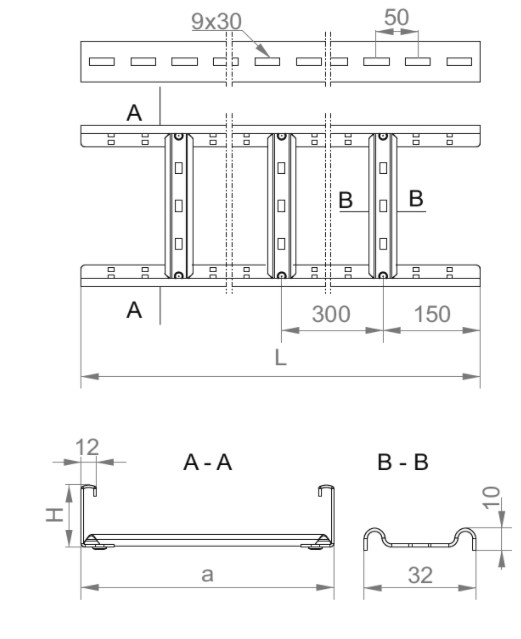 9x30

50

A

B

B

A

300

150

L

12

A - A

B - B

H

10

a

32